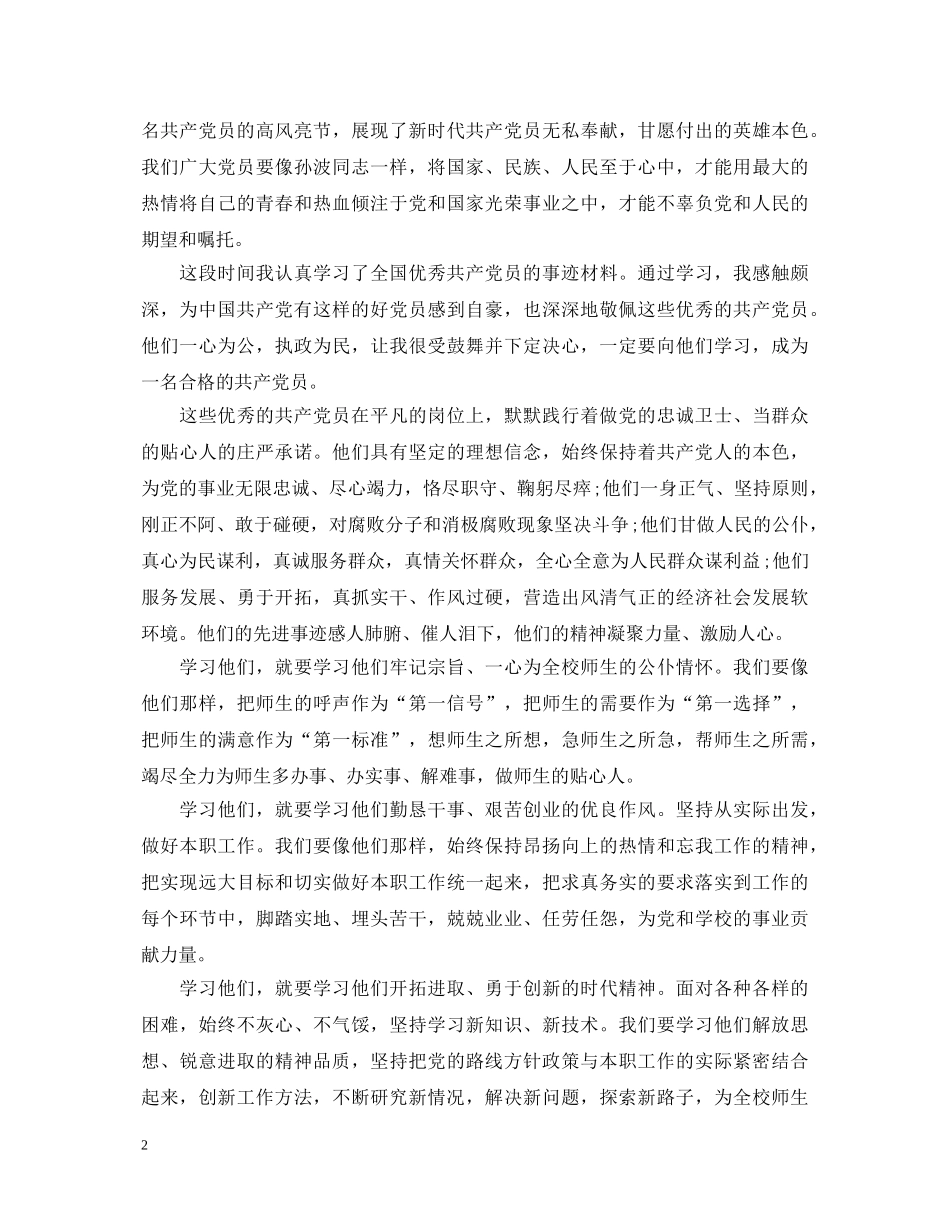 名共产党员的高风亮节，展现了新时代共产党员无私奉献，甘愿付出的英雄本色。我们广大党员要像孙波同志一样，将国家、民族、人民至于心中，才能用最大的热情将自己的青春和热血倾注于党和国家光荣事业之中，才能不辜负党和人民的期望和嘱托。

这段时间我认真学习了全国优秀共产党员的事迹材料。通过学习，我感触颇深，为中国共产党有这样的好党员感到自豪，也深深地敬佩这些优秀的共产党员。他们一心为公，执政为民，让我很受鼓舞并下定决心，一定要向他们学习，成为一名合格的共产党员。

这些优秀的共产党员在平凡的岗位上，默默践行着做党的忠诚卫士、当群众的贴心人的庄严承诺。他们具有坚定的理想信念，始终保持着共产党人的本色，为党的事业无限忠诚、尽心竭力，恪尽职守、鞠躬尽瘁;他们一身正气、坚持原则，刚正不阿、敢于碰硬，对腐败分子和消极腐败现象坚决斗争;他们甘做人民的公仆，真心为民谋利，真诚服务群众，真情关怀群众，全心全意为人民群众谋利益;他们服务发展、勇于开拓，真抓实干、作风过硬，营造出风清气正的经济社会发展软环境。他们的先进事迹感人肺腑、催人泪下，他们的精神凝聚力量、激励人心。

学习他们，就要学习他们牢记宗旨、一心为全校师生的公仆情怀。我们要像他们那样，把师生的呼声作为“第一信号”，把师生的需要作为“第一选择”，把师生的满意作为“第一标准”，想师生之所想，急师生之所急，帮师生之所需，竭尽全力为师生多办事、办实事、解难事，做师生的贴心人。

学习他们，就要学习他们勤恳干事、艰苦创业的优良作风。坚持从实际出发，做好本职工作。我们要像他们那样，始终保持昂扬向上的热情和忘我工作的精神，把实现远大目标和切实做好本职工作统一起来，把求真务实的要求落实到工作的每个环节中，脚踏实地、埋头苦干，兢兢业业、任劳任怨，为党和学校的事业贡献力量。

学习他们，就要学习他们开拓进取、勇于创新的时代精神。面对各种各样的困难，始终不灰心、不气馁，坚持学习新知识、新技术。我们要学习他们解放思想、锐意进取的精神品质，坚持把党的路线方针政策与本职工作的实际紧密结合起来，创新工作方法，不断研究新情况，解决新问题，探索新路子，为全校师生

2